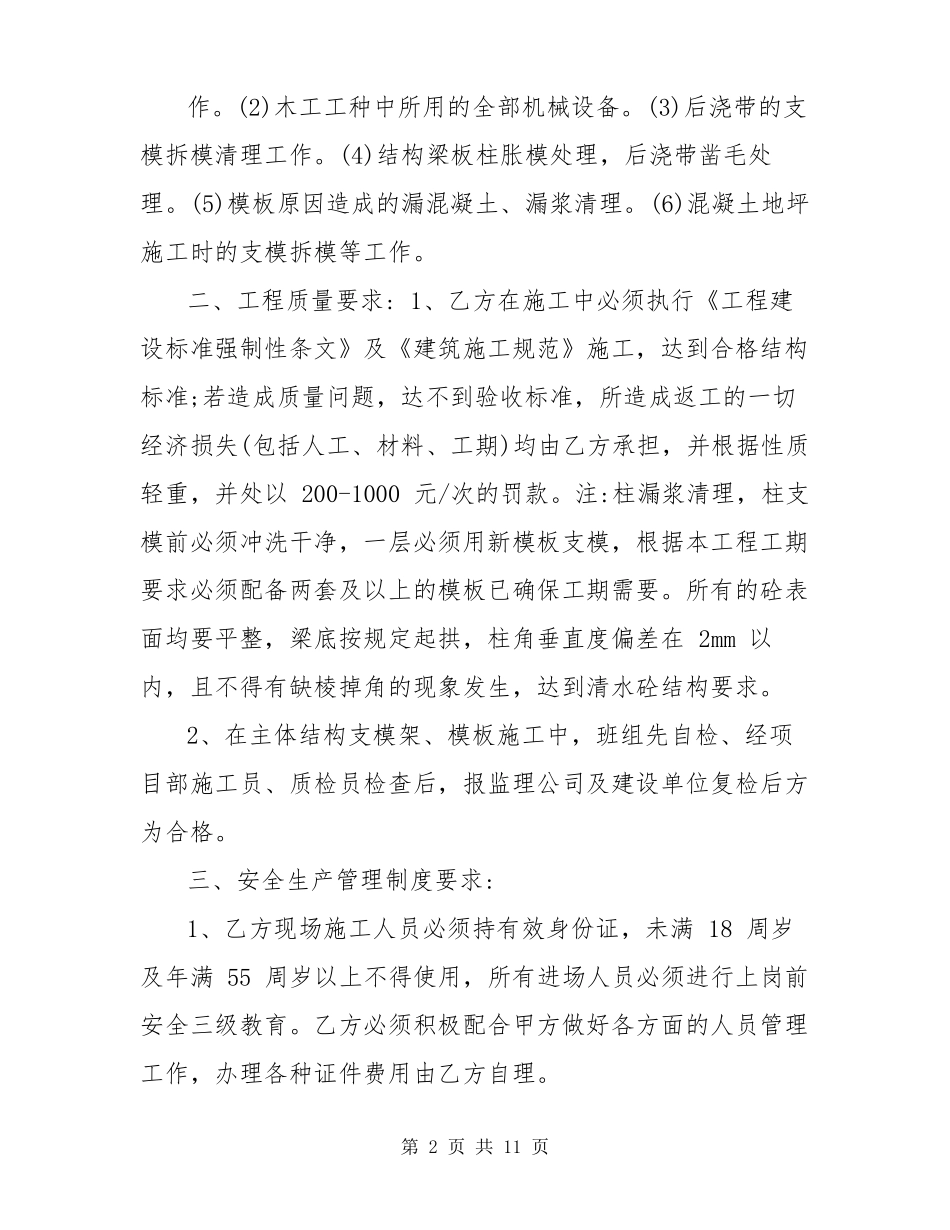 作。(2)木工工种中所用的全部机械设备。(3)后浇带的支模拆模清理工作。(4)结构梁板柱胀模处理，后浇带凿毛处理。(5)模板原因造成的漏混凝土、漏浆清理。(6)混凝土地坪施工时的支模拆模等工作。

二、工程质量要求：1、乙方在施工中必须执行《工程建设标准强制性条文》及《建筑施工规范》施工，达到合格结构标准;若造成质量问题，达不到验收标准，所造成返工的一切经济损失(包括人工、材料、工期)均由乙方承担，并根据性质轻重，并处以 200-1000 元/次的罚款。注:柱漏浆清理，柱支模前必须冲洗干净，一层必须用新模板支模，根据本工程工期要求必须配备两套及以上的模板已确保工期需要。所有的砼表面均要平整，梁底按规定起拱，柱角垂直度偏差在 2mm 以内，且不得有缺棱掉角的现象发生，达到清水砼结构要求。

2、在主体结构支模架、模板施工中，班组先自检、经项目部施工员、质检员检查后，报监理公司及建设单位复检后方为合格。

三、安全生产管理制度要求:

1、乙方现场施工人员必须持有效身份证，未满 18 周岁及年满 55 周岁以上不得使用，所有进场人员必须进行上岗前安全三级教育。乙方必须积极配合甲方做好各方面的人员管理工作，办理各种证件费用由乙方自理。

第 2 页 共 11 页